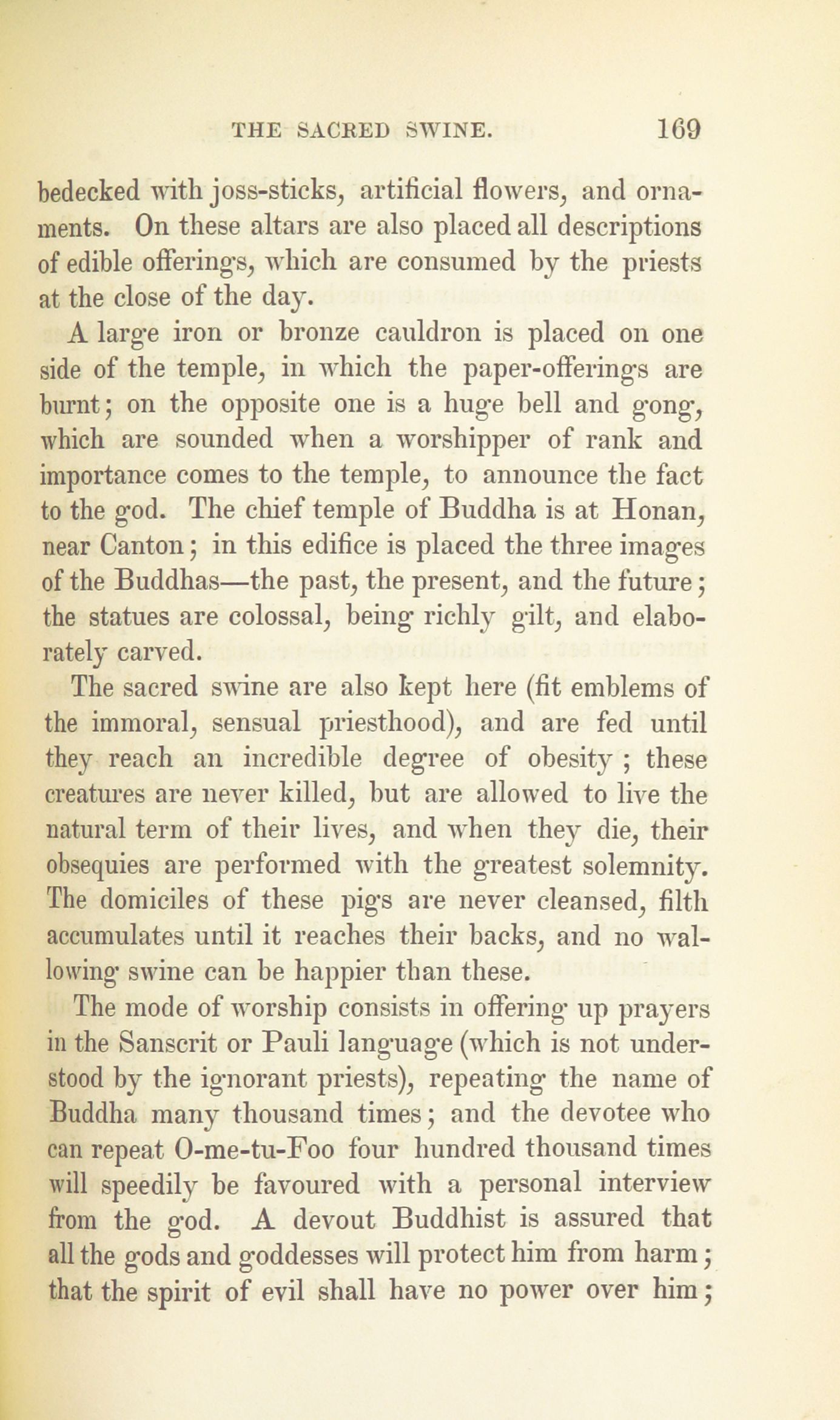 THE SACRED SWINE. 169

bedecked with joss-sticks, artificial flowers, and ornaments. On these altars are also placed all descriptions of edible offerings, which are consumed by the priests at the close of the day.

A large iron or bronze cauldron is placed on one side of the temple, in which the paper-offerings are burnt; on the opposite one is a huge bell and gong, which are sounded when a worshipper of rank and importance comes to the temple, to announce the fact to the god. The chief temple of Buddha is at Honan, near Canton; in this edifice is placed the three images of the Buddhas—the past, the present, and the future; the statues are colossal, being richly gilt, and elaborately carved.

The sacred swine are also kept here (fit emblems of the immoral, sensual priesthood), and are fed until they reach an incredible degree of obesity; these creatures are never killed, but are allowed to live the natural term of their lives, and when they die, their obsequies are performed with the greatest solemnity. The domiciles of these pigs are never cleansed, filth accumulates until it reaches their backs, and no wallowing swine can be happier than these.

The mode of worship consists in offering up prayers in the Sanscrit or Pauli language (which is not understood by the ignorant priests), repeating the name of Buddha many thousand times; and the devotee who can repeat O-me-tu-Foo four hundred thousand times will speedily be favoured with a personal interview from the god. A devout Buddhist is assured that all the gods and goddesses will protect him from harm; that the spirit of evil shall have no power over him;